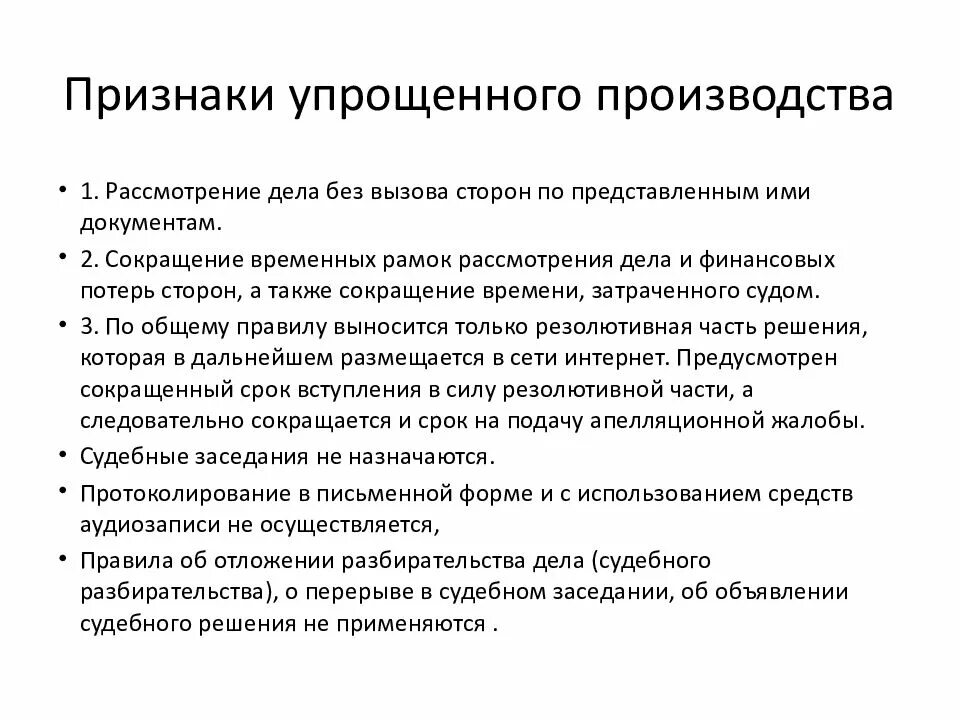 Признаки упрощенного производства

• 1. Рассмотрение дела без вызова сторон по представленным ими документам.

• 2. Сокращение временных рамок рассмотрения дела и финансовых потерь сторон, а также сокращение времени, затраченного судом.

• 3. По общему правилу выносится только резолютивная часть решения, которая в дальнейшем размещается в сети интернет. Предусмотрен сокращенный срок вступления в силу резолютивной части, а следовательно сокращается и срок на подачу апелляционной жалобы.

• Судебные заседания не назначаются.

• Протоколирование в письменной форме и с использованием средств аудиозаписи не осуществляется,

• Правила об отложении разбирательства дела (судебного разбирательства), о перерыве в судебном заседании, об объявлении судебного решения не применяются .